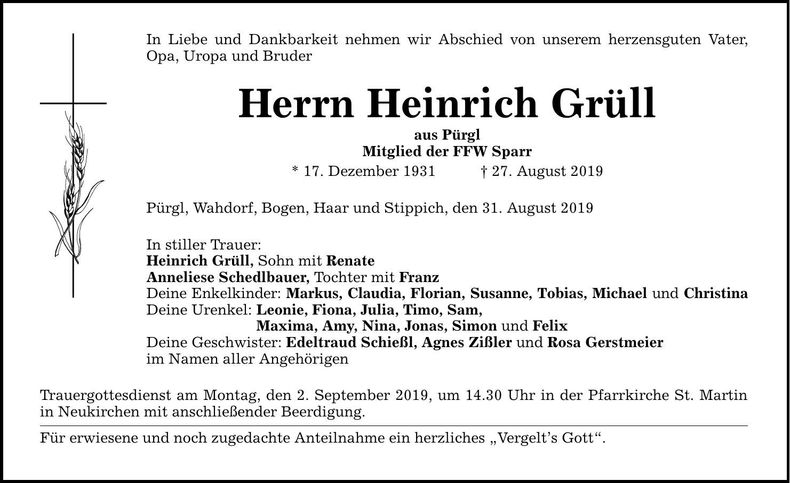 In Liebe und Dankbarkeit nehmen wir Abschied von unserem herzensguten Vater, Opa, Uropa und Bruder

Herrn Heinrich Grüll

aus Pürgl
Mitglied der FFW Sparr
* 17. Dezember 1931 † 27. August 2019

Pürgl, Wahdorf, Bogen, Haar und Stippich, den 31. August 2019

In stiller Trauer:
Heinrich Grüll, Sohn mit Renate
Anneliese Schedlbauer, Tochter mit Franz
Deine Enkelkinder: Markus, Claudia, Florian, Susanne, Tobias, Michael und Christina
Deine Urenkel: Leonie, Fiona, Julia, Timo, Sam,
Maxima, Amy, Nina, Jonas, Simon und Felix
Deine Geschwister: Edeltraud Schießl, Agnes Zißler und Rosa Gerstmeier
im Namen aller Angehörigen

Trauergottesdienst am Montag, den 2. September 2019, um 14.30 Uhr in der Pfarrkirche St. Martin in Neukirchen mit anschließender Beerdigung.

Für erwiesene und noch zugedachte Anteilnahme ein herzliches „Vergelt's Gott".